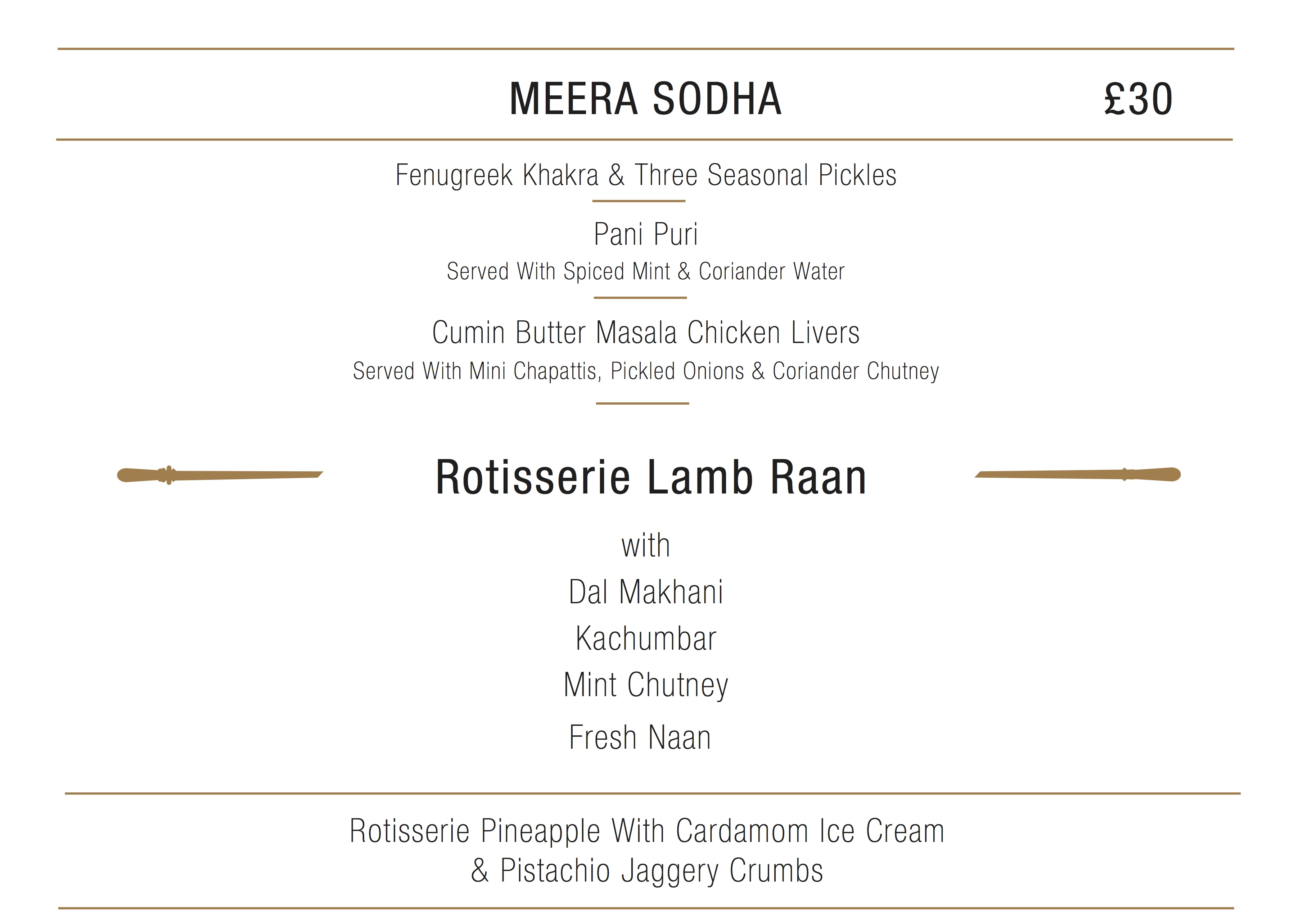 MEERA SODHA £30

Fenugreek Khakra & Three Seasonal Pickles

Pani Puri
Served With Spiced Mint & Coriander Water

Cumin Butter Masala Chicken Livers
Served With Mini Chapattis, Pickled Onions & Coriander Chutney

Rotisserie Lamb Raan

with
Dal Makhani
Kachumbar
Mint Chutney
Fresh Naan

Rotisserie Pineapple With Cardamom Ice Cream
& Pistachio Jaggery Crumbs